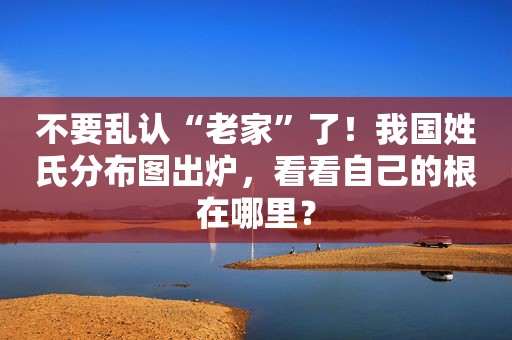 不要乱认“老家”了！我国姓氏分布图出炉，看看自己的根在哪里？